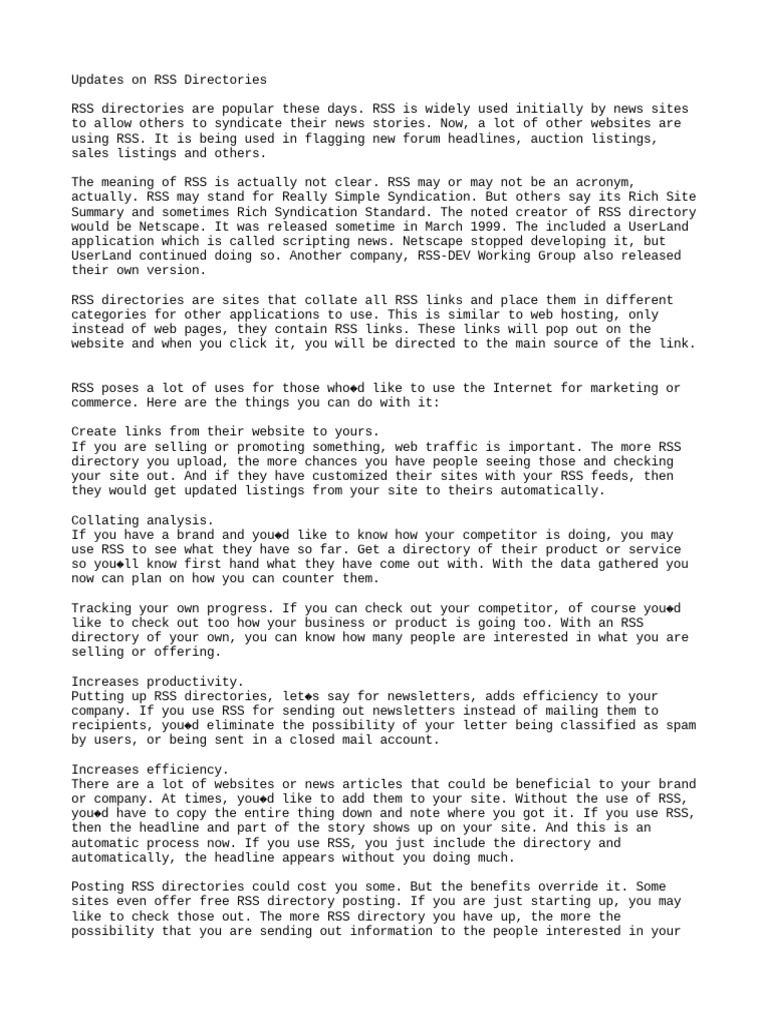 Updates on RSS Directories

RSS directories are popular these days. RSS is widely used initially by news sites to allow others to syndicate their news stories. Now, a lot of other websites are using RSS. It is being used in flagging new forum headlines, auction listings, sales listings and others.

The meaning of RSS is actually not clear. RSS may or may not be an acronym, actually. RSS may stand for Really Simple Syndication. But others say its Rich Site Summary and sometimes Rich Syndication Standard. The noted creator of RSS directory would be Netscape. It was released sometime in March 1999. The included a UserLand application which is called scripting news. Netscape stopped developing it, but UserLand continued doing so. Another company, RSS-DEV Working Group also released their own version.

RSS directories are sites that collate all RSS links and place them in different categories for other applications to use. This is similar to web hosting, only instead of web pages, they contain RSS links. These links will pop out on the website and when you click it, you will be directed to the main source of the link.

RSS poses a lot of uses for those who◆d like to use the Internet for marketing or commerce. Here are the things you can do with it:

Create links from their website to yours.
If you are selling or promoting something, web traffic is important. The more RSS directory you upload, the more chances you have people seeing those and checking your site out. And if they have customized their sites with your RSS feeds, then they would get updated listings from your site to theirs automatically.

Collating analysis.
If you have a brand and you◆d like to know how your competitor is doing, you may use RSS to see what they have so far. Get a directory of their product or service so you◆ll know first hand what they have come out with. With the data gathered you now can plan on how you can counter them.

Tracking your own progress. If you can check out your competitor, of course you◆d like to check out too how your business or product is going too. With an RSS directory of your own, you can know how many people are interested in what you are selling or offering.

Increases productivity.
Putting up RSS directories, let◆s say for newsletters, adds efficiency to your company. If you use RSS for sending out newsletters instead of mailing them to recipients, you◆d eliminate the possibility of your letter being classified as spam by users, or being sent in a closed mail account.

Increases efficiency.
There are a lot of websites or news articles that could be beneficial to your brand or company. At times, you◆d like to add them to your site. Without the use of RSS, you◆d have to copy the entire thing down and note where you got it. If you use RSS, then the headline and part of the story shows up on your site. And this is an automatic process now. If you use RSS, you just include the directory and automatically, the headline appears without you doing much.

Posting RSS directories could cost you some. But the benefits override it. Some sites even offer free RSS directory posting. If you are just starting up, you may like to check those out. The more RSS directory you have up, the more the possibility that you are sending out information to the people interested in your